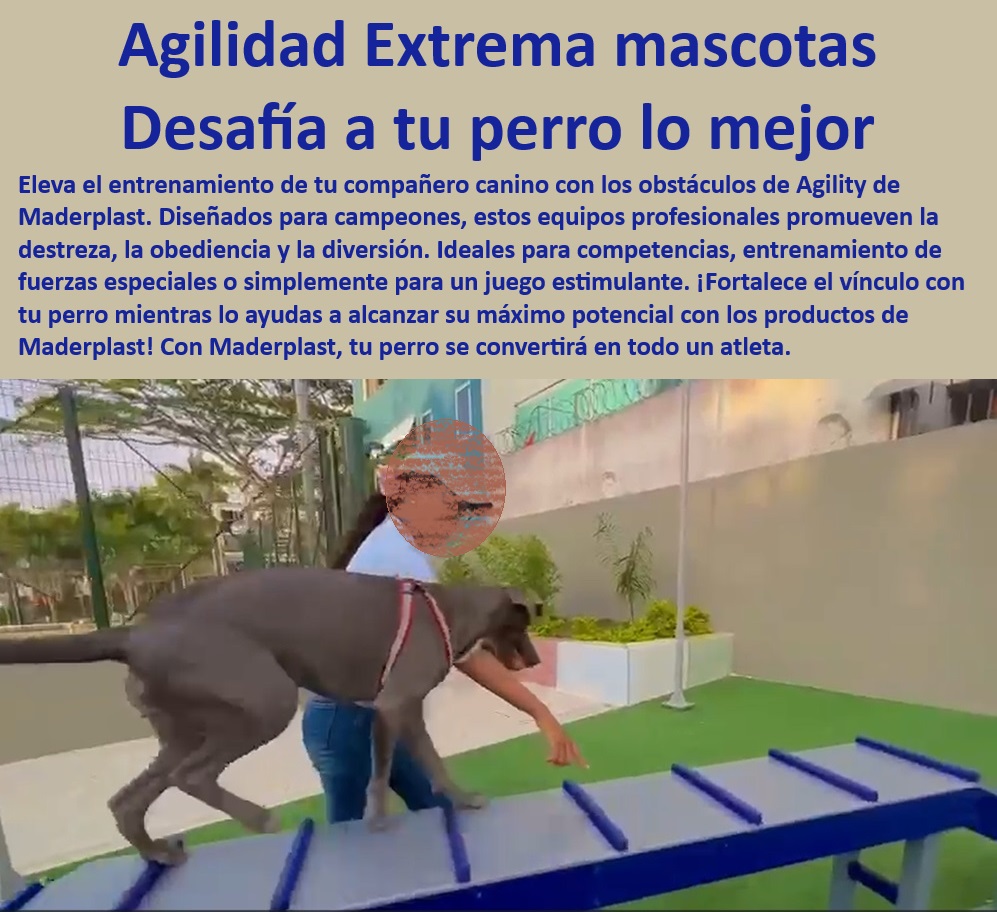 Agilidad Extrema mascotas Desafía a tu perro lo mejor

Eleva el entrenamiento de tu compañero canino con los obstáculos de Agility de Maderplast. Diseñados para campeones, estos equipos profesionales promueven la destreza, la obediencia y la diversión. Ideales para competencias, entrenamiento de fuerzas especiales o simplemente para un juego estimulante. ¡Fortalece el vínculo con tu perro mientras lo ayudas a alcanzar su máximo potencial con los productos de Maderplast! Con Maderplast, tu perro se convertirá en todo un atleta.